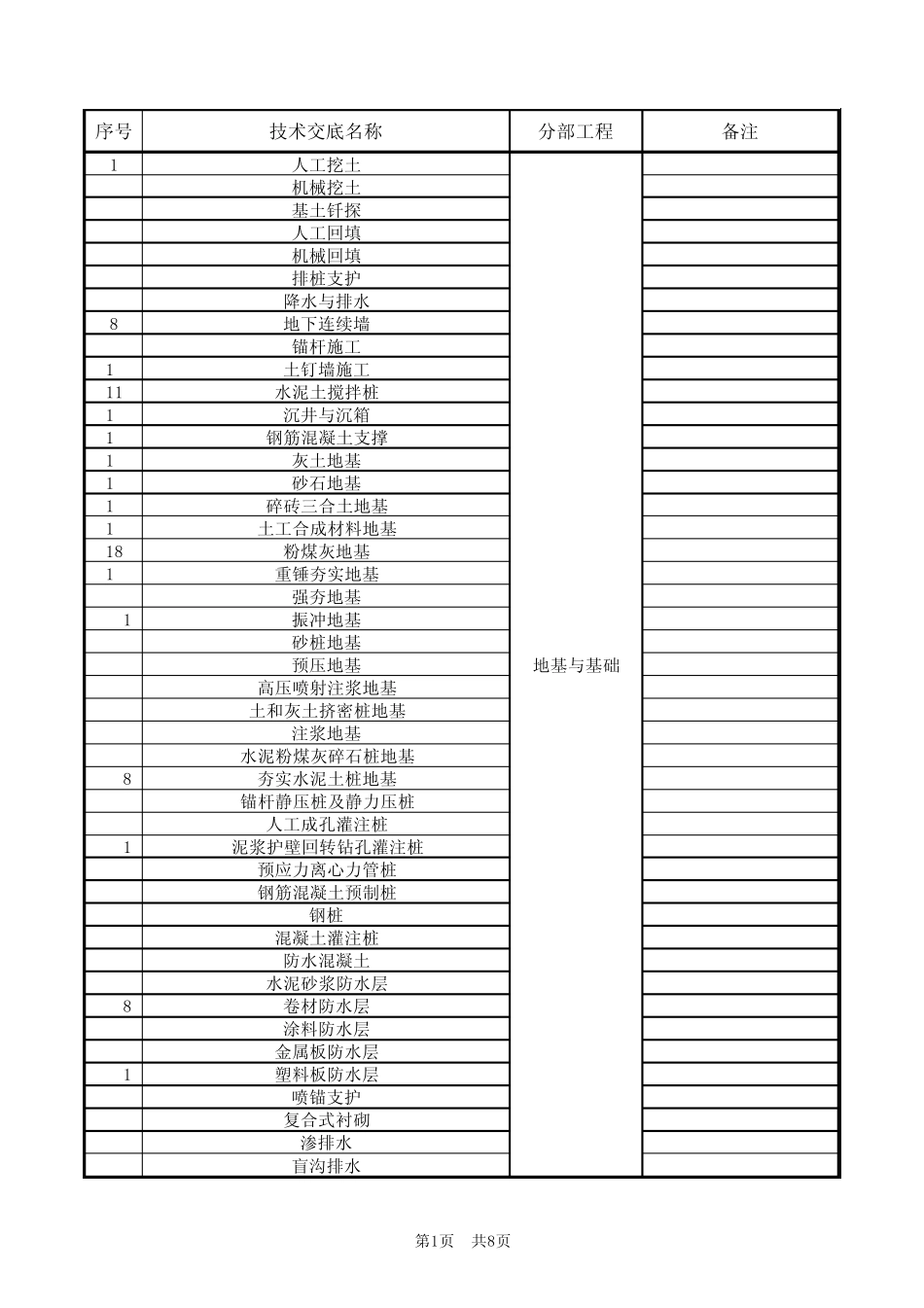 | 序号 | 技术交底名称 | 分部工程 | 备注 |
|---|---|---|---|
| 1 | 人工挖土 | 地基与基础 | |
| | 机械挖土 | | |
| | 基土钎探 | | |
| | 人工回填 | | |
| | 机械回填 | | |
| | 排桩支护 | | |
| | 降水与排水 | | |
| 8 | 地下连续墙 | | |
| | 锚杆施工 | | |
| 1 | 土钉墙施工 | | |
| 11 | 水泥土搅拌桩 | | |
| 1 | 沉井与沉箱 | | |
| 1 | 钢筋混凝土支撑 | | |
| 1 | 灰土地基 | | |
| 1 | 砂石地基 | | |
| 1 | 碎砖三合土地基 | | |
| 1 | 土工合成材料地基 | | |
| 18 | 粉煤灰地基 | | |
| 1 | 重锤夯实地基 | | |
| | 强夯地基 | | |
| 1 | 振冲地基 | | |
| | 砂桩地基 | | |
| | 预压地基 | | |
| | 高压喷射注浆地基 | | |
| | 土和灰土挤密桩地基 | | |
| | 注浆地基 | | |
| | 水泥粉煤灰碎石桩地基 | | |
| 8 | 夯实水泥土桩地基 | | |
| | 锚杆静压桩及静力压桩 | | |
| | 人工成孔灌注桩 | | |
| 1 | 泥浆护壁回转钻孔灌注桩 | | |
| | 预应力离心力管桩 | | |
| | 钢筋混凝土预制桩 | | |
| | 钢桩 | | |
| | 混凝土灌注桩 | | |
| | 防水混凝土 | | |
| | 水泥砂浆防水层 | | |
| 8 | 卷材防水层 | | |
| | 涂料防水层 | | |
| | 金属板防水层 | | |
| 1 | 塑料板防水层 | | |
| | 喷锚支护 | | |
| | 复合式衬砌 | | |
| | 渗排水 | | |
| | 盲沟排水 | | |

第1页　共8页